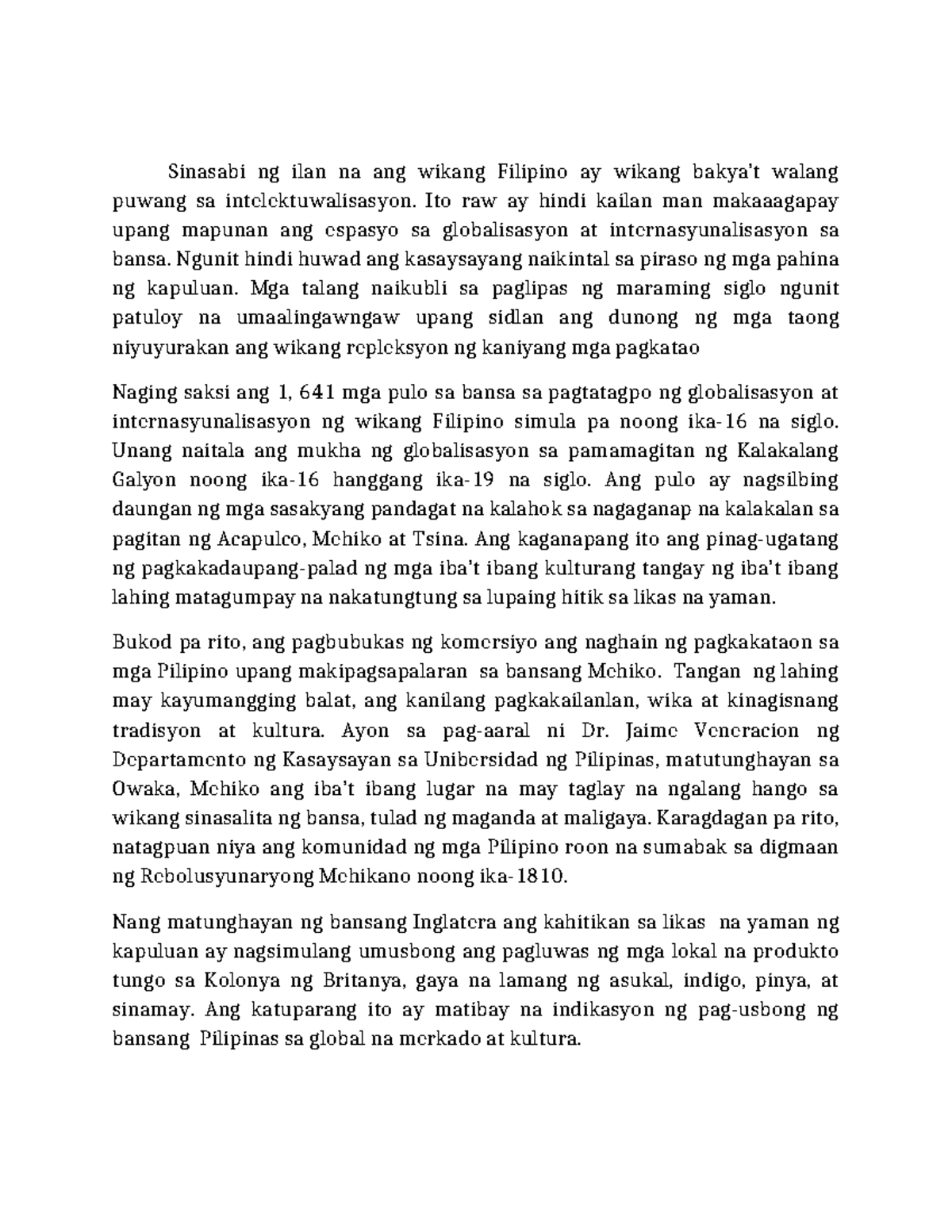 Sinasabi ng ilan na ang wikang Filipino ay wikang bakya't walang puwang sa intelektuwalisasyon. Ito raw ay hindi kailan man makaaagapay upang mapunan ang espasyo sa globalisasyon at internasyunalisasyon sa bansa. Ngunit hindi huwad ang kasaysayang naikintal sa piraso ng mga pahina ng kapuluan. Mga talang naikubli sa paglipas ng maraming siglo ngunit patuloy na umaalingawngaw upang sidlan ang dunong ng mga taong niyuyurakan ang wikang repleksyon ng kaniyang mga pagkatao

Naging saksi ang 1, 641 mga pulo sa bansa sa pagtatagpo ng globalisasyon at internasyunalisasyon ng wikang Filipino simula pa noong ika-16 na siglo. Unang naitala ang mukha ng globalisasyon sa pamamagitan ng Kalakalang Galyon noong ika-16 hanggang ika-19 na siglo. Ang pulo ay nagsilbing daungan ng mga sasakyang pandagat na kalahok sa nagaganap na kalakalan sa pagitan ng Acapulco, Mehiko at Tsina. Ang kaganapang ito ang pinag-ugatang ng pagkakadaupang-palad ng mga iba't ibang kulturang tangay ng iba't ibang lahing matagumpay na nakatungtung sa lupaing hitik sa likas na yaman.

Bukod pa rito, ang pagbubukas ng komersiyo ang naghain ng pagkakataon sa mga Pilipino upang makipagsapalaran sa bansang Mehiko. Tangan ng lahing may kayumangging balat, ang kanilang pagkakailanlan, wika at kinagisnang tradisyon at kultura. Ayon sa pag-aaral ni Dr. Jaime Veneracion ng Departamento ng Kasaysayan sa Unibersidad ng Pilipinas, matutunghayan sa Owaka, Mehiko ang iba't ibang lugar na may taglay na ngalang hango sa wikang sinasalita ng bansa, tulad ng maganda at maligaya. Karagdagan pa rito, natagpuan niya ang komunidad ng mga Pilipino roon na sumabak sa digmaan ng Rebolusyunaryong Mehikano noong ika-1810.

Nang matunghayan ng bansang Inglatera ang kahitikan sa likas na yaman ng kapuluan ay nagsimulang umusbong ang pagluwas ng mga lokal na produkto tungo sa Kolonya ng Britanya, gaya na lamang ng asukal, indigo, pinya, at sinamay. Ang katuparang ito ay matibay na indikasyon ng pag-usbong ng bansang Pilipinas sa global na merkado at kultura.